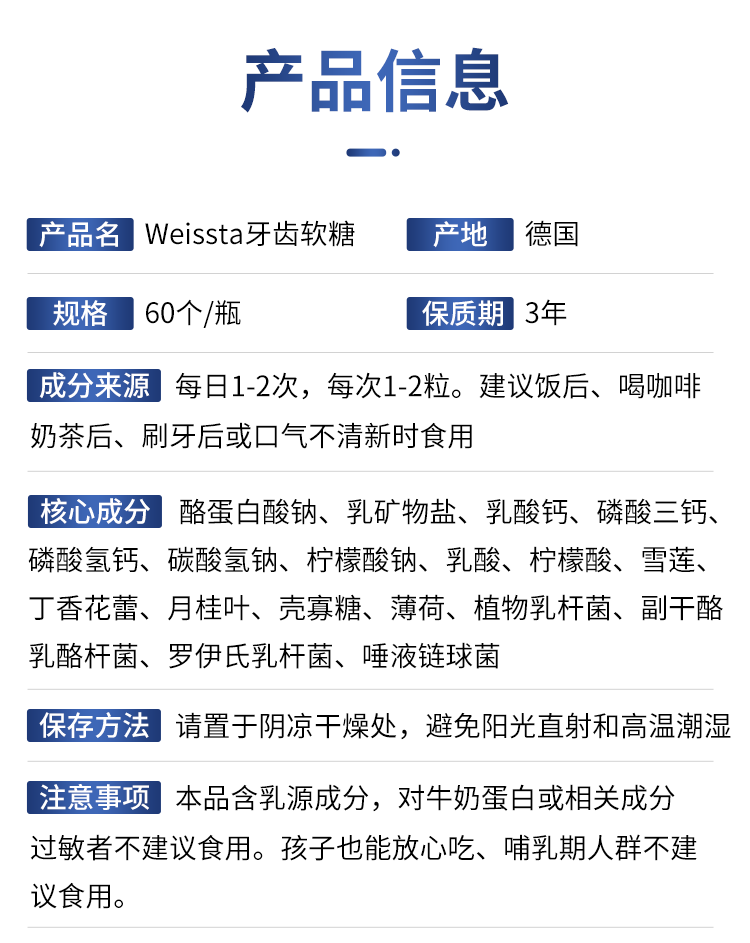 产品信息

产品名 Weissta牙齿软糖

产地 德国

规格 60个/瓶

保质期 3年

成分来源 每日1-2次，每次1-2粒。建议饭后、喝咖啡奶茶后、刷牙后或口气不清新时食用

核心成分 酪蛋白酸钠、乳矿物盐、乳酸钙、磷酸三钙、磷酸氢钙、碳酸氢钠、柠檬酸钠、乳酸、柠檬酸、雪莲、丁香花蕾、月桂叶、壳寡糖、薄荷、植物乳杆菌、副干酪乳酪杆菌、罗伊氏乳杆菌、唾液链球菌

保存方法 请置于阴凉干燥处，避免阳光直射和高温潮湿

注意事项 本品含乳源成分，对牛奶蛋白或相关成分过敏者不建议食用。孩子也能放心吃、哺乳期人群不建议食用。